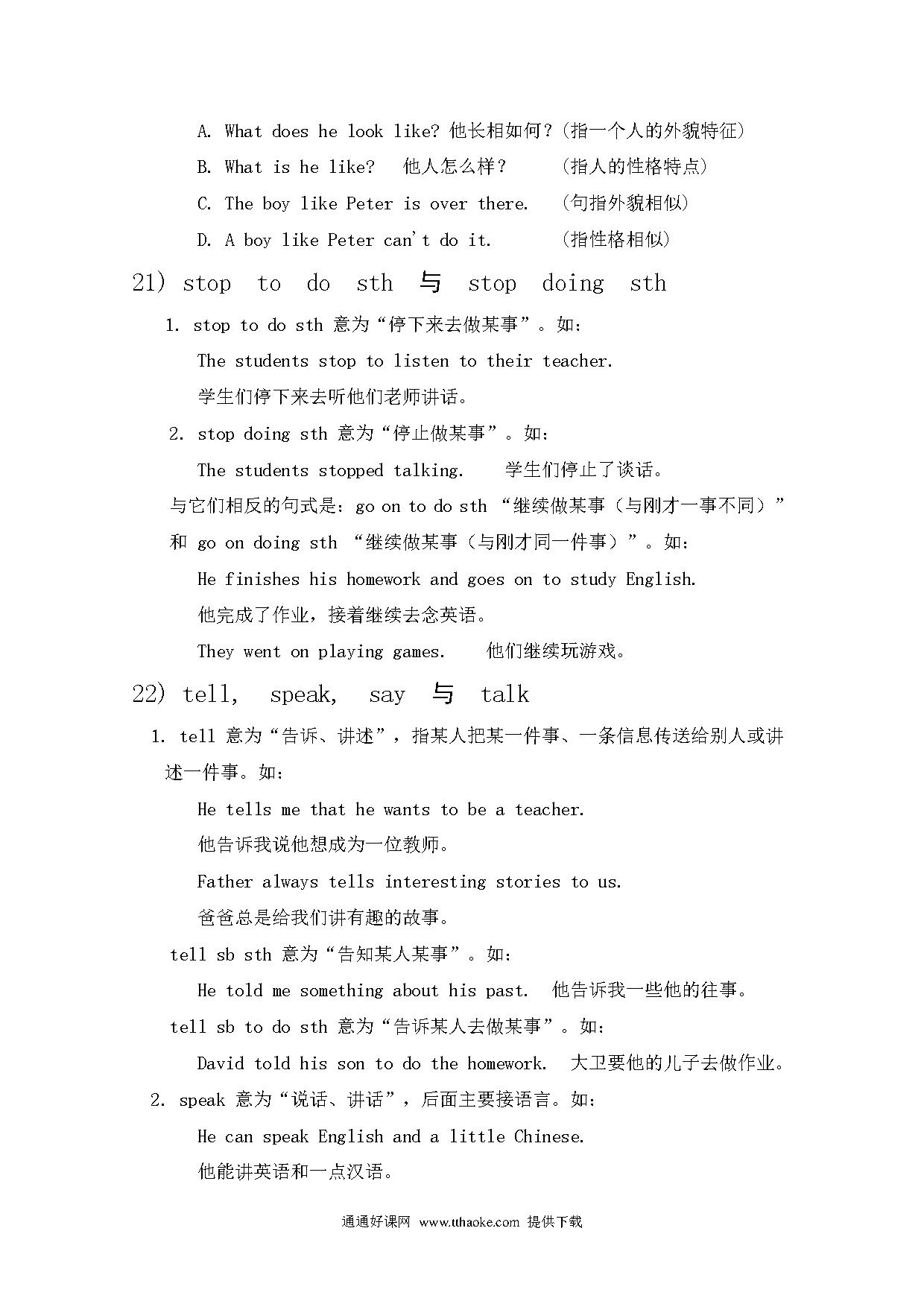 A. What does he look like? 他长相如何？(指一个人的外貌特征)

B. What is he like? 他人怎么样？ (指人的性格特点)

C. The boy like Peter is over there. (句指外貌相似)

D. A boy like Peter can't do it. (指性格相似)

21) stop to do sth 与 stop doing sth

1. stop to do sth 意为“停下来去做某事”。如：

The students stop to listen to their teacher.

学生们停下来去听他们老师讲话。

2. stop doing sth 意为“停止做某事”。如：

The students stopped talking. 学生们停止了谈话。

与它们相反的句式是：go on to do sth “继续做某事（与刚才一事不同）”和 go on doing sth “继续做某事（与刚才同一件事）”。如：

He finishes his homework and goes on to study English.

他完成了作业，接着继续去念英语。

They went on playing games. 他们继续玩游戏。

22) tell, speak, say 与 talk

1. tell 意为“告诉、讲述”，指某人把某一件事、一条信息传送给别人或讲述一件事。如：

He tells me that he wants to be a teacher.

他告诉我说他想成为一位教师。

Father always tells interesting stories to us.

爸爸总是给我们讲有趣的故事。

tell sb sth 意为“告知某人某事”。如：

He told me something about his past. 他告诉我一些他的往事。

tell sb to do sth 意为“告诉某人去做某事”。如：

David told his son to do the homework. 大卫要他的儿子去做作业。

2. speak 意为“说话、讲话”，后面主要接语言。如：

He can speak English and a little Chinese.

他能讲英语和一点汉语。

通通好课网 www.tthaoke.com 提供下载